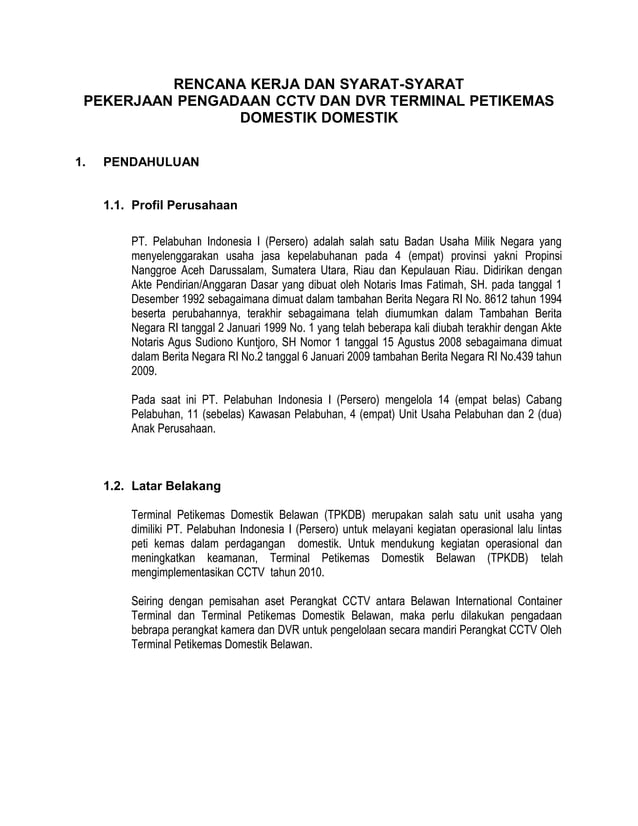 RENCANA KERJA DAN SYARAT-SYARAT
PEKERJAAN PENGADAAN CCTV DAN DVR TERMINAL PETIKEMAS DOMESTIK DOMESTIK

1. PENDAHULUAN

1.1. Profil Perusahaan

PT. Pelabuhan Indonesia I (Persero) adalah salah satu Badan Usaha Milik Negara yang menyelenggarakan usaha jasa kepelabuhanan pada 4 (empat) provinsi yakni Propinsi Nanggroe Aceh Darussalam, Sumatera Utara, Riau dan Kepulauan Riau. Didirikan dengan Akte Pendirian/Anggaran Dasar yang dibuat oleh Notaris Imas Fatimah, SH. pada tanggal 1 Desember 1992 sebagaimana dimuat dalam tambahan Berita Negara RI No. 8612 tahun 1994 beserta perubahannya, terakhir sebagaimana telah diumumkan dalam Tambahan Berita Negara RI tanggal 2 Januari 1999 No. 1 yang telah beberapa kali diubah terakhir dengan Akte Notaris Agus Sudiono Kuntjoro, SH Nomor 1 tanggal 15 Agustus 2008 sebagaimana dimuat dalam Berita Negara RI No.2 tanggal 6 Januari 2009 tambahan Berita Negara RI No.439 tahun 2009.

Pada saat ini PT. Pelabuhan Indonesia I (Persero) mengelola 14 (empat belas) Cabang Pelabuhan, 11 (sebelas) Kawasan Pelabuhan, 4 (empat) Unit Usaha Pelabuhan dan 2 (dua) Anak Perusahaan.

1.2. Latar Belakang

Terminal Petikemas Domestik Belawan (TPKDB) merupakan salah satu unit usaha yang dimiliki PT. Pelabuhan Indonesia I (Persero) untuk melayani kegiatan operasional lalu lintas peti kemas dalam perdagangan domestik. Untuk mendukung kegiatan operasional dan meningkatkan keamanan, Terminal Petikemas Domestik Belawan (TPKDB) telah mengimplementasikan CCTV tahun 2010.

Seiring dengan pemisahan aset Perangkat CCTV antara Belawan International Container Terminal dan Terminal Petikemas Domestik Belawan, maka perlu dilakukan pengadaan bebrapa perangkat kamera dan DVR untuk pengelolaan secara mandiri Perangkat CCTV Oleh Terminal Petikemas Domestik Belawan.